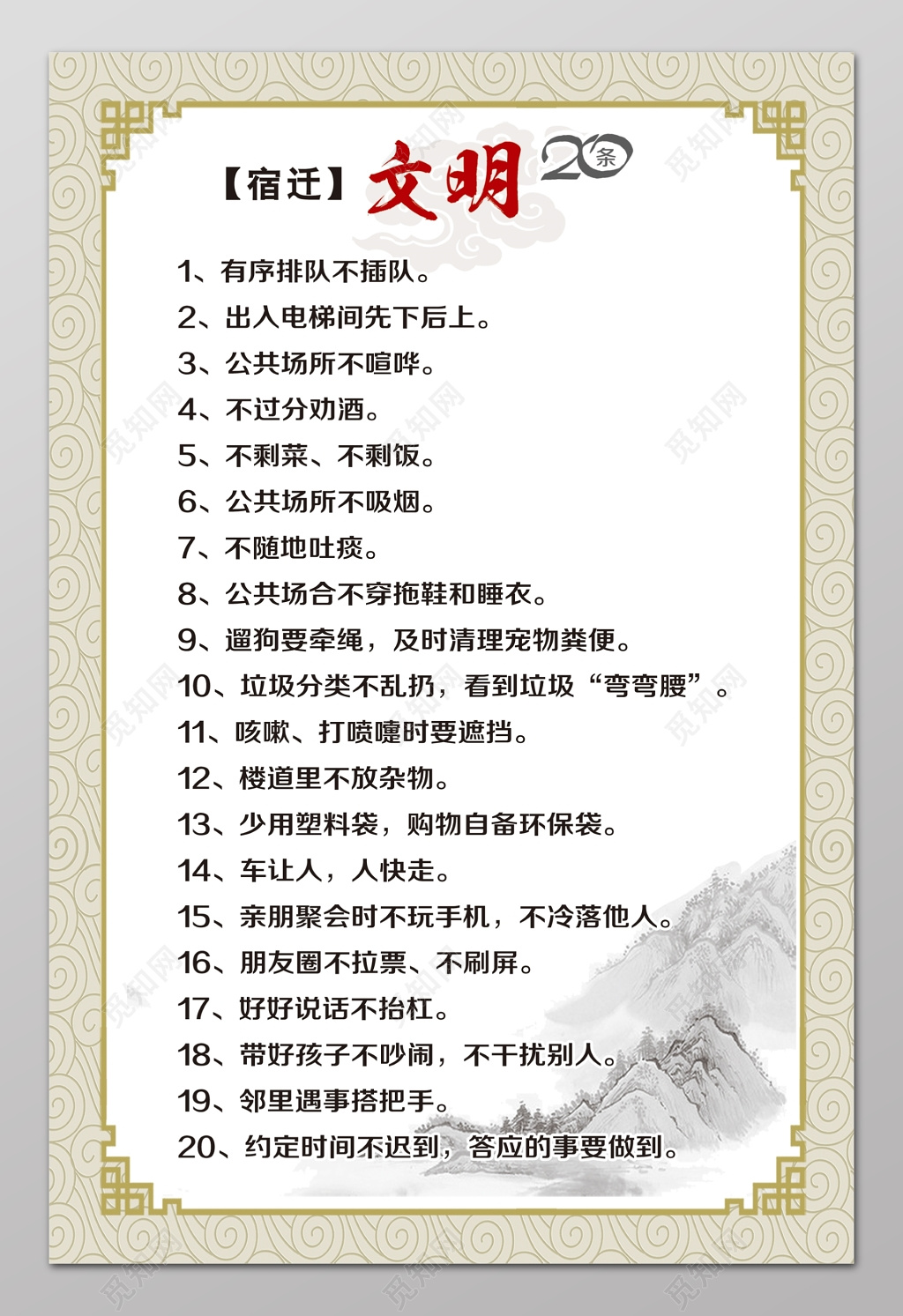 【宿迁】文明20条

1、有序排队不插队。

2、出入电梯间先下后上。

3、公共场所不喧哗。

4、不过分劝酒。

5、不剩菜、不剩饭。

6、公共场所不吸烟。

7、不随地吐痰。

8、公共场合不穿拖鞋和睡衣。

9、遛狗要牵绳，及时清理宠物粪便。

10、垃圾分类不乱扔，看到垃圾“弯弯腰”。

11、咳嗽、打喷嚏时要遮挡。

12、楼道里不放杂物。

13、少用塑料袋，购物自备环保袋。

14、车让人，人快走。

15、亲朋聚会时不玩手机，不冷落他人。

16、朋友圈不拉票、不刷屏。

17、好好说话不抬杠。

18、带好孩子不吵闹，不干扰别人。

19、邻里遇事搭把手。

20、约定时间不迟到，答应的事要做到。

觅知网